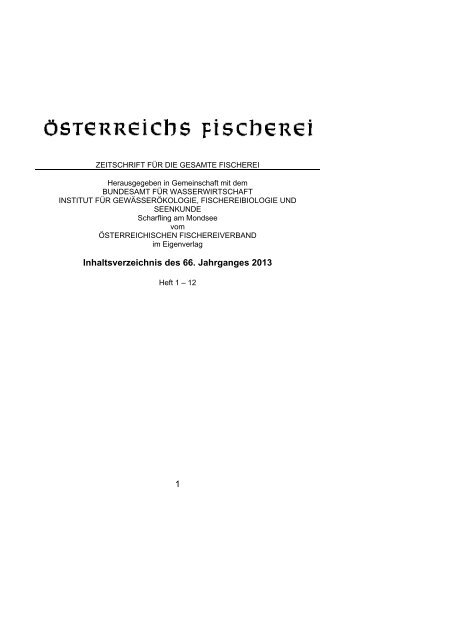 ÖSTERREICHS FISCHEREI

ZEITSCHRIFT FÜR DIE GESAMTE FISCHEREI

Herausgegeben in Gemeinschaft mit dem
BUNDESAMT FÜR WASSERWIRTSCHAFT
INSTITUT FÜR GEWÄSSERÖKOLOGIE, FISCHEREIBIOLOGIE UND SEENKUNDE
Scharfling am Mondsee
vom
ÖSTERREICHISCHEN FISCHEREIVERBAND
im Eigenverlag

Inhaltsverzeichnis des 66. Jahrganges 2013

Heft 1 – 12

1